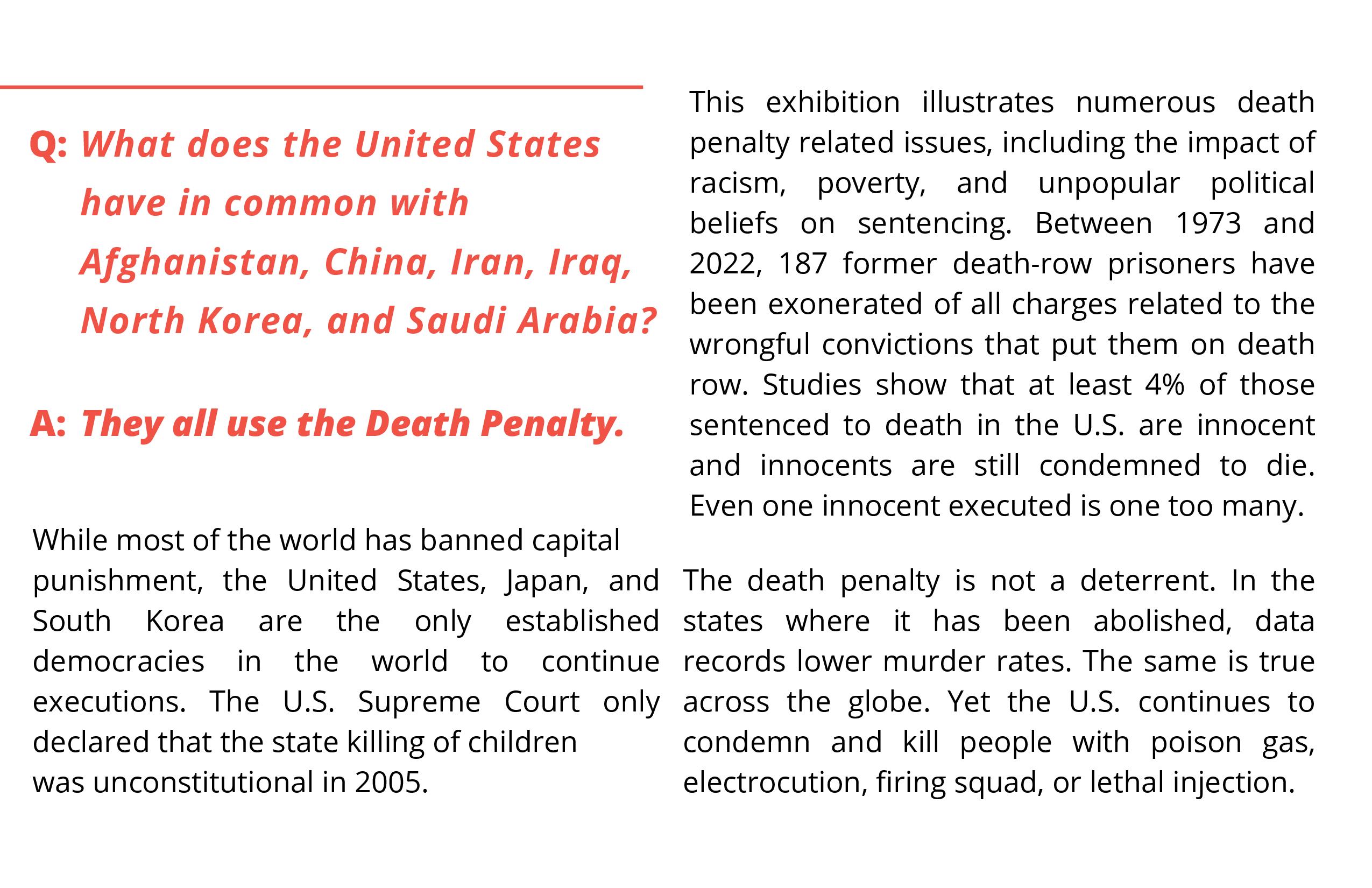 Q: What does the United States have in common with Afghanistan, China, Iran, Iraq, North Korea, and Saudi Arabia?

A: They all use the Death Penalty.

While most of the world has banned capital punishment, the United States, Japan, and South Korea are the only established democracies in the world to continue executions. The U.S. Supreme Court only declared that the state killing of children was unconstitutional in 2005.

This exhibition illustrates numerous death penalty related issues, including the impact of racism, poverty, and unpopular political beliefs on sentencing. Between 1973 and 2022, 187 former death-row prisoners have been exonerated of all charges related to the wrongful convictions that put them on death row. Studies show that at least 4% of those sentenced to death in the U.S. are innocent and innocents are still condemned to die. Even one innocent executed is one too many.

The death penalty is not a deterrent. In the states where it has been abolished, data records lower murder rates. The same is true across the globe. Yet the U.S. continues to condemn and kill people with poison gas, electrocution, firing squad, or lethal injection.